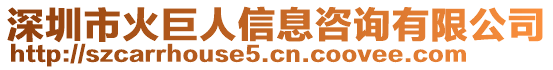 深圳市火巨人信息咨询有限公司
http://szcarrhouse5.cn.coovee.com